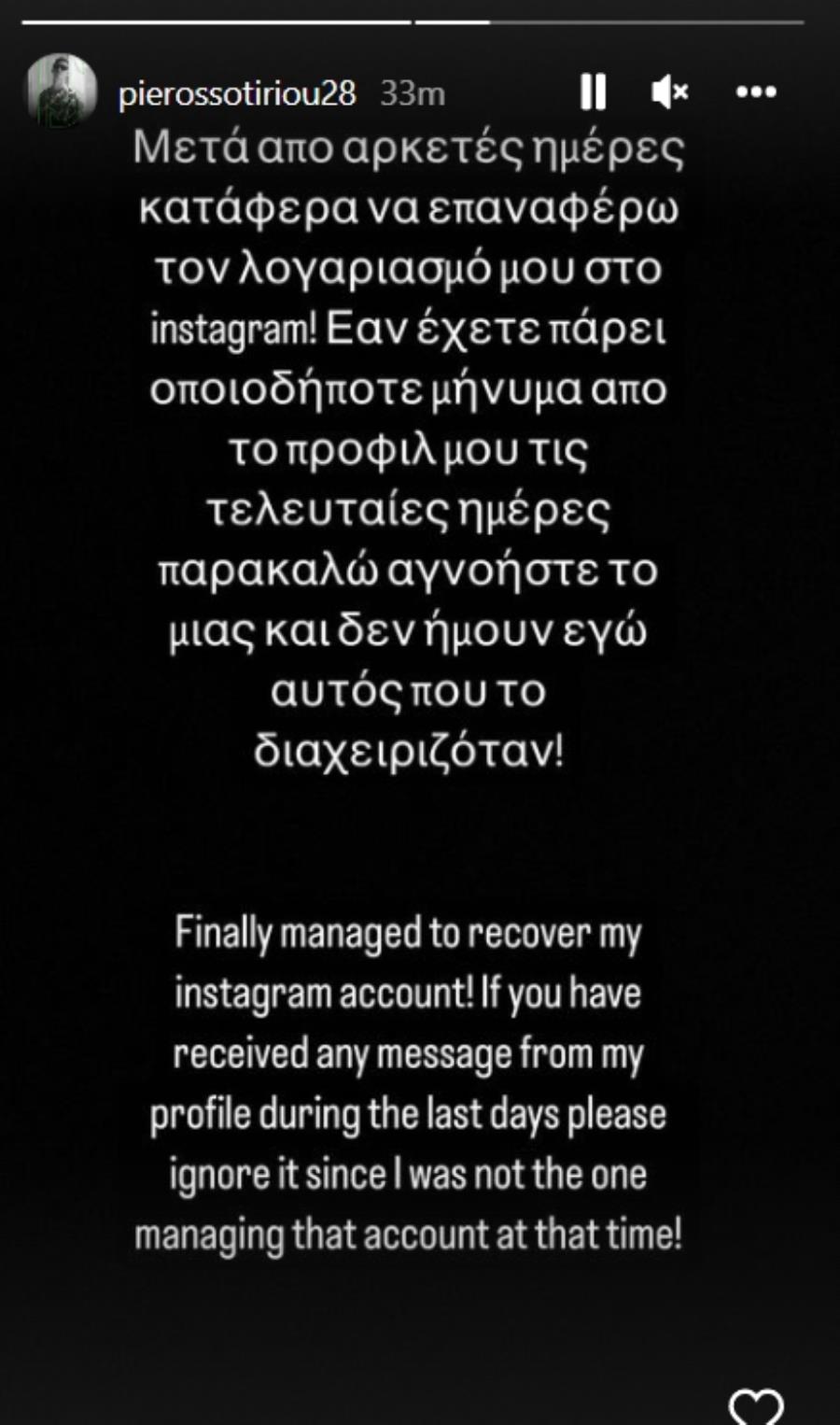 pierossotiriou28 33m

Μετά απο αρκετές ημέρες κατάφερα να επαναφέρω τον λογαριασμό μου στο instagram! Εαν έχετε πάρει οποιοδήποτε μήνυμα απο το προφιλ μου τις τελευταίες ημέρες παρακαλώ αγνοήστε το μιας και δεν ήμουν εγώ αυτός που το διαχειριζόταν!

Finally managed to recover my instagram account! If you have received any message from my profile during the last days please ignore it since I was not the one managing that account at that time!